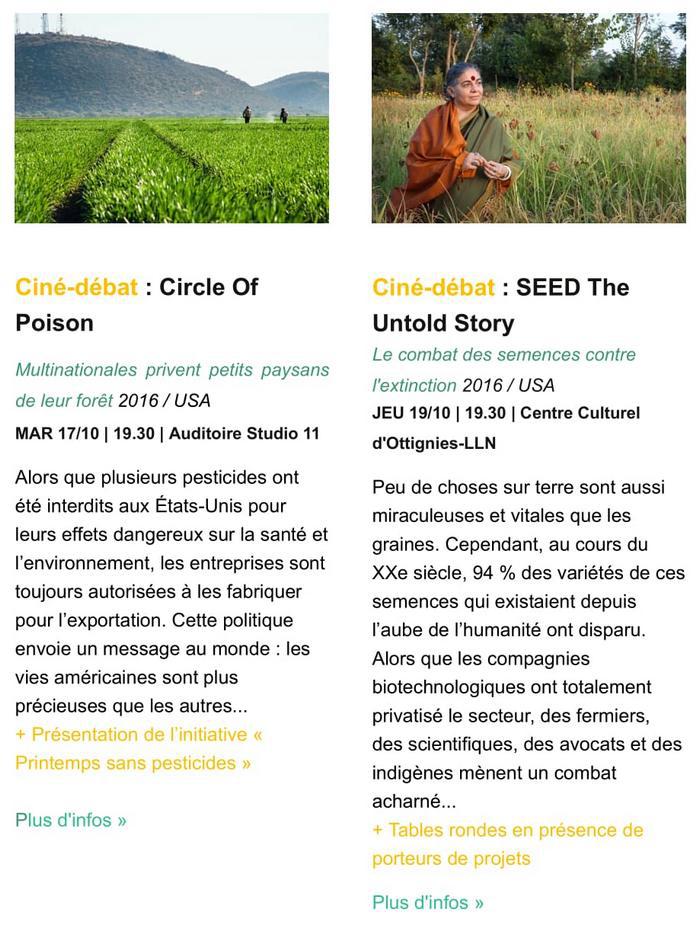 Ciné-débat : Circle Of Poison

Multinationales privent petits paysans de leur forêt 2016 / USA

MAR 17/10 | 19.30 | Auditoire Studio 11

Alors que plusieurs pesticides ont été interdits aux États-Unis pour leurs effets dangereux sur la santé et l'environnement, les entreprises sont toujours autorisées à les fabriquer pour l'exportation. Cette politique envoie un message au monde : les vies américaines sont plus précieuses que les autres...
+ Présentation de l'initiative « Printemps sans pesticides »

Plus d'infos »

Ciné-débat : SEED The Untold Story

Le combat des semences contre l'extinction 2016 / USA

JEU 19/10 | 19.30 | Centre Culturel d'Ottignies-LLN

Peu de choses sur terre sont aussi miraculeuses et vitales que les graines. Cependant, au cours du XXe siècle, 94 % des variétés de ces semences qui existaient depuis l'aube de l'humanité ont disparu. Alors que les compagnies biotechnologiques ont totalement privatisé le secteur, des fermiers, des scientifiques, des avocats et des indigènes mènent un combat acharné...
+ Tables rondes en présence de porteurs de projets

Plus d'infos »